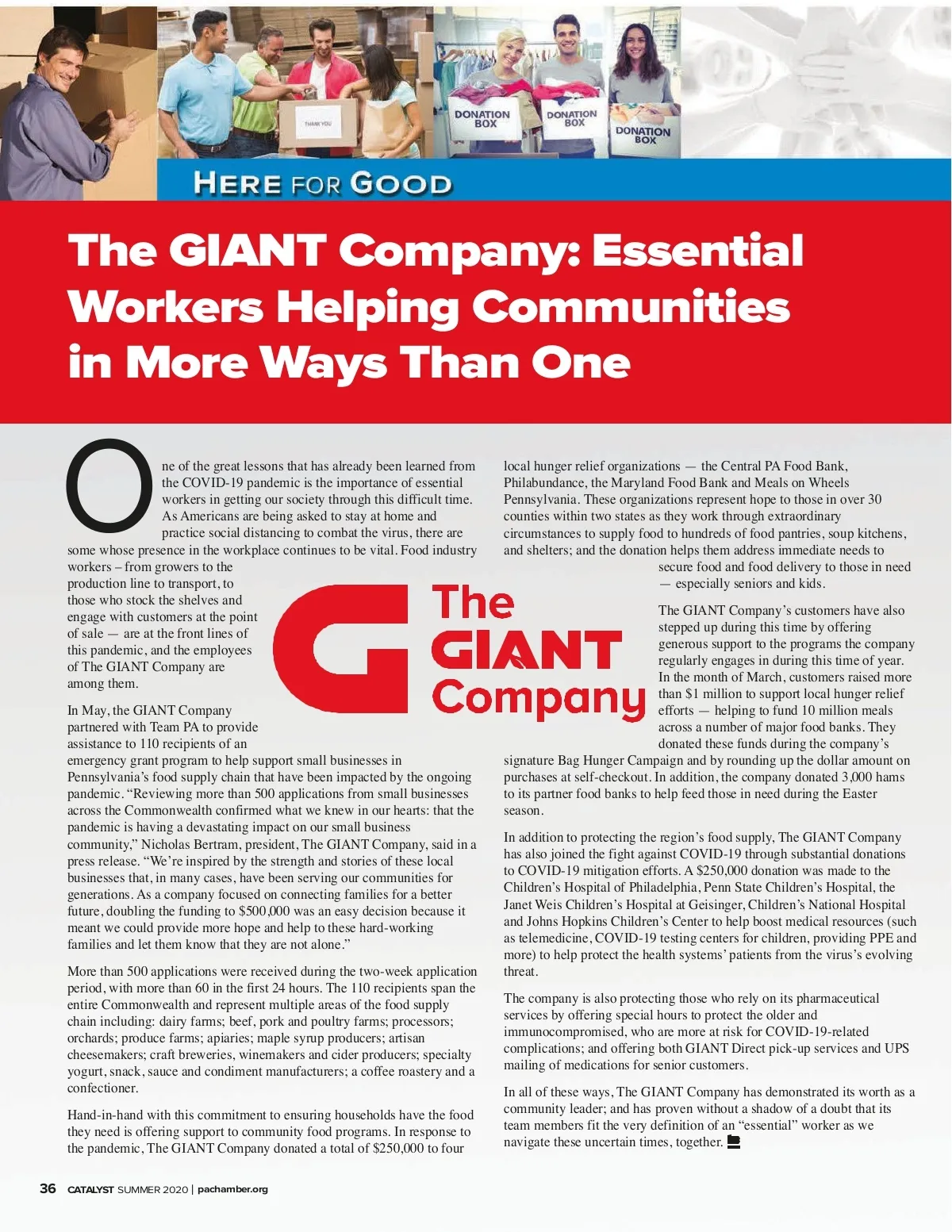 THANK YOU

DONATION BOX

DONATION BOX

DONATION BOX

HERE FOR GOOD

The GIANT Company: Essential Workers Helping Communities in More Ways Than One

One of the great lessons that has already been learned from the COVID-19 pandemic is the importance of essential workers in getting our society through this difficult time. As Americans are being asked to stay at home and practice social distancing to combat the virus, there are some whose presence in the workplace continues to be vital. Food industry workers – from growers to the production line to transport, to those who stock the shelves and engage with customers at the point of sale — are at the front lines of this pandemic, and the employees of The GIANT Company are among them.

In May, the GIANT Company partnered with Team PA to provide assistance to 110 recipients of an emergency grant program to help support small businesses in Pennsylvania's food supply chain that have been impacted by the ongoing pandemic. "Reviewing more than 500 applications from small businesses across the Commonwealth confirmed what we knew in our hearts: that the pandemic is having a devastating impact on our small business community," Nicholas Bertram, president, The GIANT Company, said in a press release. "We're inspired by the strength and stories of these local businesses that, in many cases, have been serving our communities for generations. As a company focused on connecting families for a better future, doubling the funding to $500,000 was an easy decision because it meant we could provide more hope and help to these hard-working families and let them know that they are not alone."

More than 500 applications were received during the two-week application period, with more than 60 in the first 24 hours. The 110 recipients span the entire Commonwealth and represent multiple areas of the food supply chain including: dairy farms; beef, pork and poultry farms; processors; orchards; produce farms; apiaries; maple syrup producers; artisan cheesemakers; craft breweries, winemakers and cider producers; specialty yogurt, snack, sauce and condiment manufacturers; a coffee roastery and a confectioner.

Hand-in-hand with this commitment to ensuring households have the food they need is offering support to community food programs. In response to the pandemic, The GIANT Company donated a total of $250,000 to four local hunger relief organizations — the Central PA Food Bank, Philabundance, the Maryland Food Bank and Meals on Wheels Pennsylvania. These organizations represent hope to those in over 30 counties within two states as they work through extraordinary circumstances to supply food to hundreds of food pantries, soup kitchens, and shelters; and the donation helps them address immediate needs to secure food and food delivery to those in need — especially seniors and kids.

The GIANT Company

The GIANT Company's customers have also stepped up during this time by offering generous support to the programs the company regularly engages in during this time of year. In the month of March, customers raised more than $1 million to support local hunger relief efforts — helping to fund 10 million meals across a number of major food banks. They donated these funds during the company's signature Bag Hunger Campaign and by rounding up the dollar amount on purchases at self-checkout. In addition, the company donated 3,000 hams to its partner food banks to help feed those in need during the Easter season.

In addition to protecting the region's food supply, The GIANT Company has also joined the fight against COVID-19 through substantial donations to COVID-19 mitigation efforts. A $250,000 donation was made to the Children's Hospital of Philadelphia, Penn State Children's Hospital, the Janet Weis Children's Hospital at Geisinger, Children's National Hospital and Johns Hopkins Children's Center to help boost medical resources (such as telemedicine, COVID-19 testing centers for children, providing PPE and more) to help protect the health systems' patients from the virus's evolving threat.

The company is also protecting those who rely on its pharmaceutical services by offering special hours to protect the older and immunocompromised, who are more at risk for COVID-19-related complications; and offering both GIANT Direct pick-up services and UPS mailing of medications for senior customers.

In all of these ways, The GIANT Company has demonstrated its worth as a community leader; and has proven without a shadow of a doubt that its team members fit the very definition of an "essential" worker as we navigate these uncertain times, together.

36 CATALYST SUMMER 2020 | pachamber.org